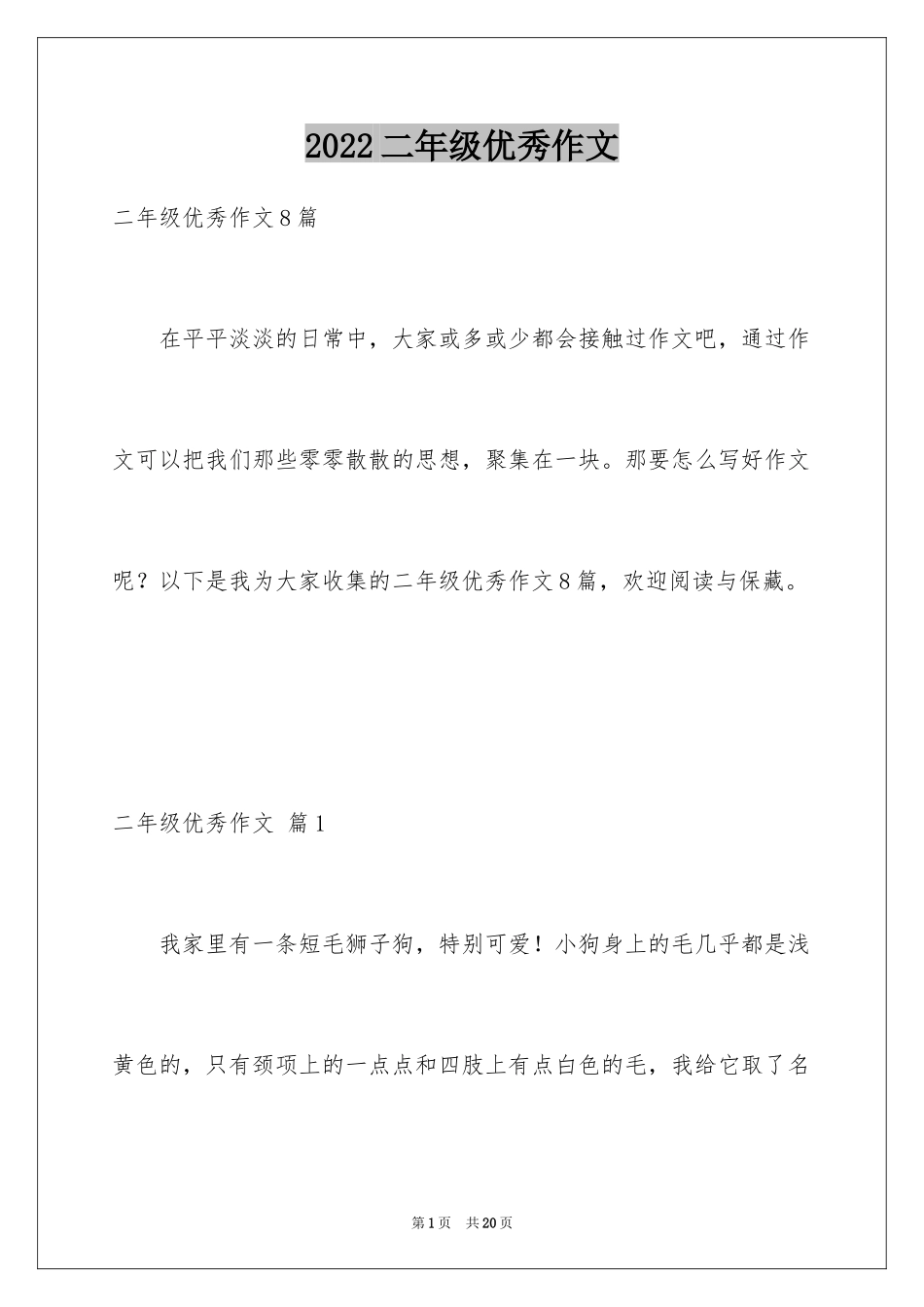 2022二年级优秀作文

二年级优秀作文8篇

在平平淡淡的日常中，大家或多或少都会接触过作文吧，通过作文可以把我们那些零零散散的思想，聚集在一块。那要怎么写好作文呢？以下是我为大家收集的二年级优秀作文8篇，欢迎阅读与保藏。

二年级优秀作文 篇1

我家里有一条短毛狮子狗，特别可爱！小狗身上的毛几乎都是浅黄色的，只有颈项上的一点点和四肢上有点白色的毛，我给它取了名

第1页 共20页